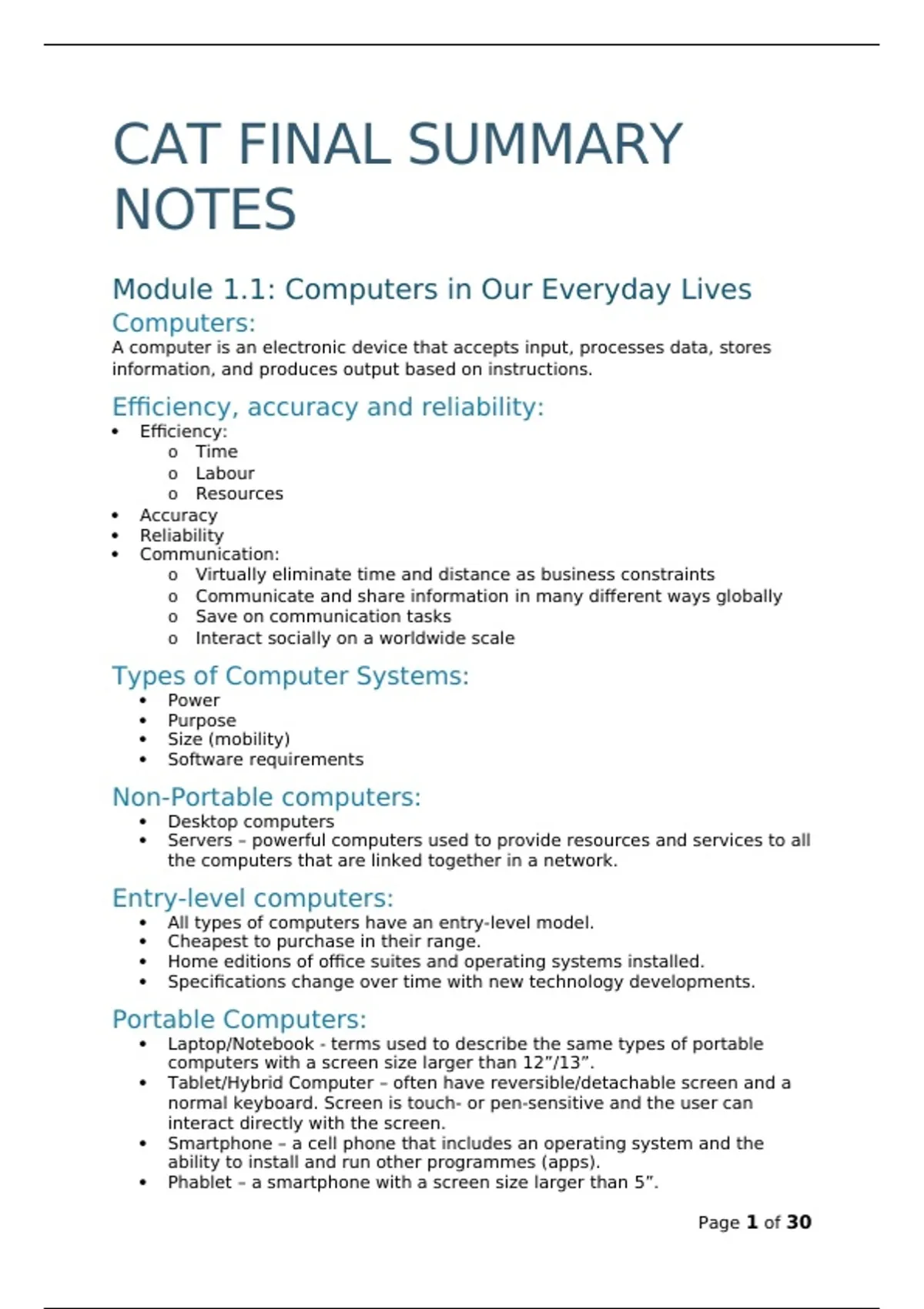 CAT FINAL SUMMARY NOTES

Module 1.1: Computers in Our Everyday Lives

Computers:
A computer is an electronic device that accepts input, processes data, stores information, and produces output based on instructions.

Efficiency, accuracy and reliability:
• Efficiency:
  o Time
  o Labour
  o Resources
• Accuracy
• Reliability
• Communication:
  o Virtually eliminate time and distance as business constraints
  o Communicate and share information in many different ways globally
  o Save on communication tasks
  o Interact socially on a worldwide scale

Types of Computer Systems:
• Power
• Purpose
• Size (mobility)
• Software requirements

Non-Portable computers:
• Desktop computers
• Servers – powerful computers used to provide resources and services to all the computers that are linked together in a network.

Entry-level computers:
• All types of computers have an entry-level model.
• Cheapest to purchase in their range.
• Home editions of office suites and operating systems installed.
• Specifications change over time with new technology developments.

Portable Computers:
• Laptop/Notebook - terms used to describe the same types of portable computers with a screen size larger than 12”/13”.
• Tablet/Hybrid Computer – often have reversible/detachable screen and a normal keyboard. Screen is touch- or pen-sensitive and the user can interact directly with the screen.
• Smartphone – a cell phone that includes an operating system and the ability to install and run other programmes (apps).
• Phablet – a smartphone with a screen size larger than 5”.

Page 1 of 30